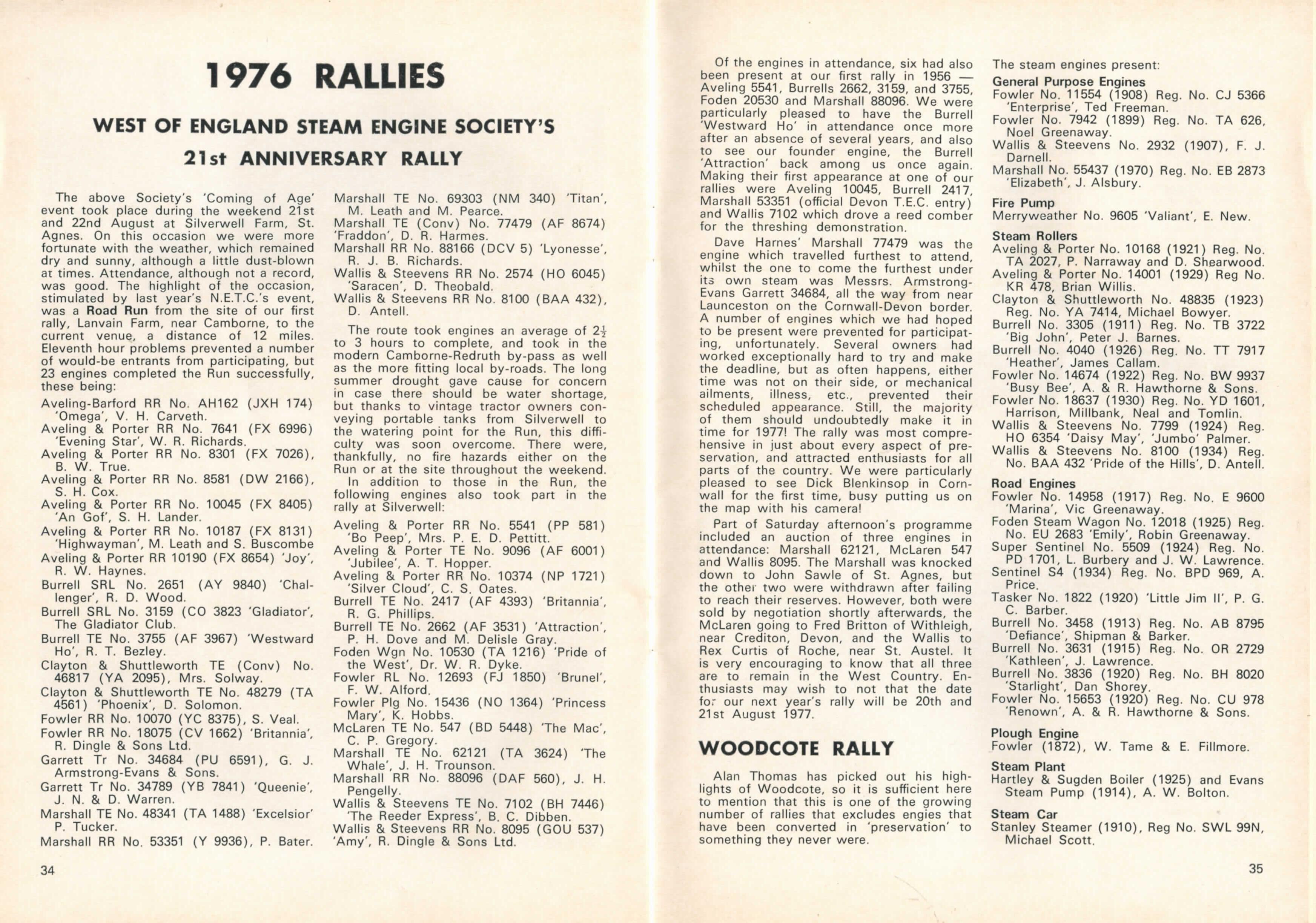 1976 RALLIES

WEST OF ENGLAND STEAM ENGINE SOCIETY'S

21st ANNIVERSARY RALLY

The above Society's 'Coming of Age' event took place during the weekend 21st and 22nd August at Silverwell Farm, St. Agnes. On this occasion we were more fortunate with the weather, which remained dry and sunny, although a little dust-blown at times. Attendance, although not a record, was good. The highlight of the occasion, stimulated by last year's N.E.T.C.'s event, was a Road Run from the site of our first rally, Lanvain Farm, near Camborne, to the current venue, a distance of 12 miles. Eleventh hour problems prevented a number of would-be entrants from participating, but 23 engines completed the Run successfully, these being:

Aveling-Barford RR No. AH162 (JXH 174) 'Omega', V. H. Carveth.
Aveling & Porter RR No. 7641 (FX 6996) 'Evening Star', W. R. Richards.
Aveling & Porter RR No. 8301 (FX 7026), B. W. True.
Aveling & Porter RR No. 8581 (DW 2166), S. H. Cox.
Aveling & Porter RR No. 10045 (FX 8405) 'An Gof', S. H. Lander.
Aveling & Porter RR No. 10187 (FX 8131) 'Highwayman', M. Leath and S. Buscombe
Aveling & Porter RR 10190 (FX 8654) 'Joy', R. W. Haynes.
Burrell SRL No. 2651 (AY 9840) 'Challenger', R. D. Wood.
Burrell SRL No. 3159 (CO 3823 'Gladiator', The Gladiator Club.
Burrell TE No. 3755 (AF 3967) 'Westward Ho', R. T. Bezley.
Clayton & Shuttleworth TE (Conv) No. 46817 (YA 2095), Mrs. Solway.
Clayton & Shuttleworth TE No. 48279 (TA 4561) 'Phoenix', D. Solomon.
Fowler RR No. 10070 (YC 8375), S. Veal.
Fowler RR No. 18075 (CV 1662) 'Britannia', R. Dingle & Sons Ltd.
Garrett Tr No. 34684 (PU 6591), G. J. Armstrong-Evans & Sons.
Garrett Tr No. 34789 (YB 7841) 'Queenie', J. N. & D. Warren.
Marshall TE No. 48341 (TA 1488) 'Excelsior' P. Tucker.
Marshall RR No. 53351 (Y 9936), P. Bater.
Marshall TE No. 69303 (NM 340) 'Titan', M. Leath and M. Pearce.
Marshall TE (Conv) No. 77479 (AF 8674) 'Fraddon', D. R. Harmes.
Marshall RR No. 88166 (DCV 5) 'Lyonesse', R. J. B. Richards.
Wallis & Steevens RR No. 2574 (HO 6045) 'Saracen', D. Theobald.
Wallis & Steevens RR No. 8100 (BAA 432), D. Antell.

The route took engines an average of $2\frac{1}{2}$ to 3 hours to complete, and took in the modern Camborne-Redruth by-pass as well as the more fitting local by-roads. The long summer drought gave cause for concern in case there should be water shortage, but thanks to vintage tractor owners conveying portable tanks from Silverwell to the watering point for the Run, this difficulty was soon overcome. There were, thankfully, no fire hazards either on the Run or at the site throughout the weekend.
In addition to those in the Run, the following engines also took part in the rally at Silverwell:

Aveling & Porter RR No. 5541 (PP 581) 'Bo Peep', Mrs. P. E. D. Pettitt.
Aveling & Porter TE No. 9096 (AF 6001) 'Jubilee', A. T. Hopper.
Aveling & Porter RR No. 10374 (NP 1721) 'Silver Cloud', C. S. Oates.
Burrell TE No. 2417 (AF 4393) 'Britannia', R. G. Phillips.
Burrell TE No. 2662 (AF 3531) 'Attraction', P. H. Dove and M. Delisle Gray.
Foden Wgn No. 10530 (TA 1216) 'Pride of the West', Dr. W. R. Dyke.
Fowler RL No. 12693 (FJ 1850) 'Brunel', F. W. Alford.
Fowler Plg No. 15436 (NO 1364) 'Princess Mary', K. Hobbs.
McLaren TE No. 547 (BD 5448) 'The Mac', C. P. Gregory.
Marshall TE No. 62121 (TA 3624) 'The Whale', J. H. Trounson.
Marshall RR No. 88096 (DAF 560), J. H. Pengelly.
Wallis & Steevens TE No. 7102 (BH 7446) 'The Reeder Express', B. C. Dibben.
Wallis & Steevens RR No. 8095 (GOU 537) 'Amy', R. Dingle & Sons Ltd.

34

Of the engines in attendance, six had also been present at our first rally in 1956 — Aveling 5541, Burrells 2662, 3159, and 3755, Foden 20530 and Marshall 88096. We were particularly pleased to have the Burrell 'Westward Ho' in attendance once more after an absence of several years, and also to see our founder engine, the Burrell 'Attraction' back among us once again. Making their first appearance at one of our rallies were Aveling 10045, Burrell 2417, Marshall 53351 (official Devon T.E.C. entry) and Wallis 7102 which drove a reed comber for the threshing demonstration.
Dave Harnes' Marshall 77479 was the engine which travelled furthest to attend, whilst the one to come the furthest under its own steam was Messrs. Armstrong-Evans Garrett 34684, all the way from near Launceston on the Cornwall-Devon border. A number of engines which we had hoped to be present were prevented for participating, unfortunately. Several owners had worked exceptionally hard to try and make the deadline, but as often happens, either time was not on their side, or mechanical ailments, illness, etc., prevented their scheduled appearance. Still, the majority of them should undoubtedly make it in time for 1977! The rally was most comprehensive in just about every aspect of preservation, and attracted enthusiasts for all parts of the country. We were particularly pleased to see Dick Blenkinsop in Cornwall for the first time, busy putting us on the map with his camera!
Part of Saturday afternoon's programme included an auction of three engines in attendance: Marshall 62121, McLaren 547 and Wallis 8095. The Marshall was knocked down to John Sawle of St. Agnes, but the other two were withdrawn after failing to reach their reserves. However, both were sold by negotiation shortly afterwards, the McLaren going to Fred Britton of Withleigh, near Crediton, Devon, and the Wallis to Rex Curtis of Roche, near St. Austel. It is very encouraging to know that all three are to remain in the West Country. Enthusiasts may wish to not that the date for our next year's rally will be 20th and 21st August 1977.

WOODCOTE RALLY

Alan Thomas has picked out his highlights of Woodcote, so it is sufficient here to mention that this is one of the growing number of rallies that excludes engies that have been converted in 'preservation' to something they never were.

The steam engines present:

General Purpose Engines
Fowler No. 11554 (1908) Reg. No. CJ 5366 'Enterprise', Ted Freeman.
Fowler No. 7942 (1899) Reg. No. TA 626, Noel Greenaway.
Wallis & Steevens No. 2932 (1907), F. J. Darnell.
Marshall No. 55437 (1970) Reg. No. EB 2873 'Elizabeth', J. Alsbury.

Fire Pump
Merryweather No. 9605 'Valiant', E. New.

Steam Rollers
Aveling & Porter No. 10168 (1921) Reg. No. TA 2027, P. Narraway and D. Shearwood.
Aveling & Porter No. 14001 (1929) Reg No. KR 478, Brian Willis.
Clayton & Shuttleworth No. 48835 (1923) Reg. No. YA 7414, Michael Bowyer.
Burrell No. 3305 (1911) Reg. No. TB 3722 'Big John', Peter J. Barnes.
Burrell No. 4040 (1926) Reg. No. TT 7917 'Heather', James Callam.
Fowler No. 14674 (1922) Reg. No. BW 9937 'Busy Bee', A. & R. Hawthorne & Sons.
Fowler No. 18637 (1930) Reg. No. YD 1601, Harrison, Millbank, Neal and Tomlin.
Wallis & Steevens No. 7799 (1924) Reg. HO 6354 'Daisy May', 'Jumbo' Palmer.
Wallis & Steevens No. 8100 (1934) Reg. No. BAA 432 'Pride of the Hills', D. Antell.

Road Engines
Fowler No. 14958 (1917) Reg. No. E 9600 'Marina', Vic Greenaway.
Foden Steam Wagon No. 12018 (1925) Reg. No. EU 2683 'Emily', Robin Greenaway.
Super Sentinel No. 5509 (1924) Reg. No. PD 1701, L. Burbery and J. W. Lawrence.
Sentinel S4 (1934) Reg. No. BPD 969, A. Price.
Tasker No. 1822 (1920) 'Little Jim II', P. G. C. Barber.
Burrell No. 3458 (1913) Reg. No. AB 8795 'Defiance', Shipman & Barker.
Burrell No. 3631 (1915) Reg. No. OR 2729 'Kathleen', J. Lawrence.
Burrell No. 3836 (1920) Reg. No. BH 8020 'Starlight', Dan Shorey.
Fowler No. 15653 (1920) Reg. No. CU 978 'Renown', A. & R. Hawthorne & Sons.

Plough Engine
Fowler (1872), W. Tame & E. Fillmore.

Steam Plant
Hartley & Sugden Boiler (1925) and Evans Steam Pump (1914), A. W. Bolton.

Steam Car
Stanley Steamer (1910), Reg No. SWL 99N, Michael Scott.

35